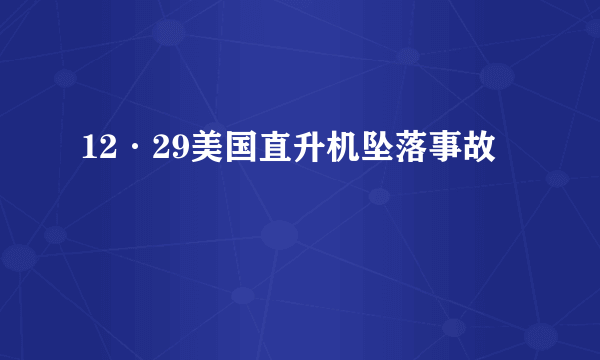 12·29美国直升机坠落事故